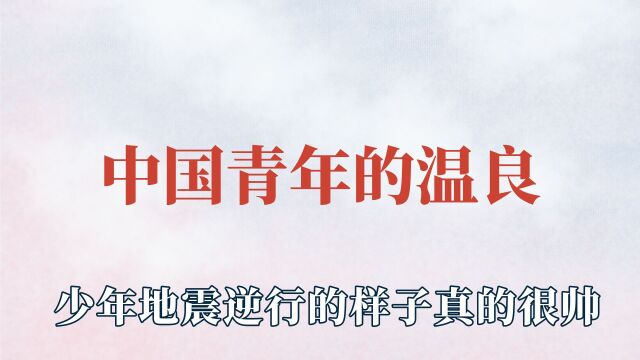 中国青年的温良

少年地震逆行的样子真的很帅